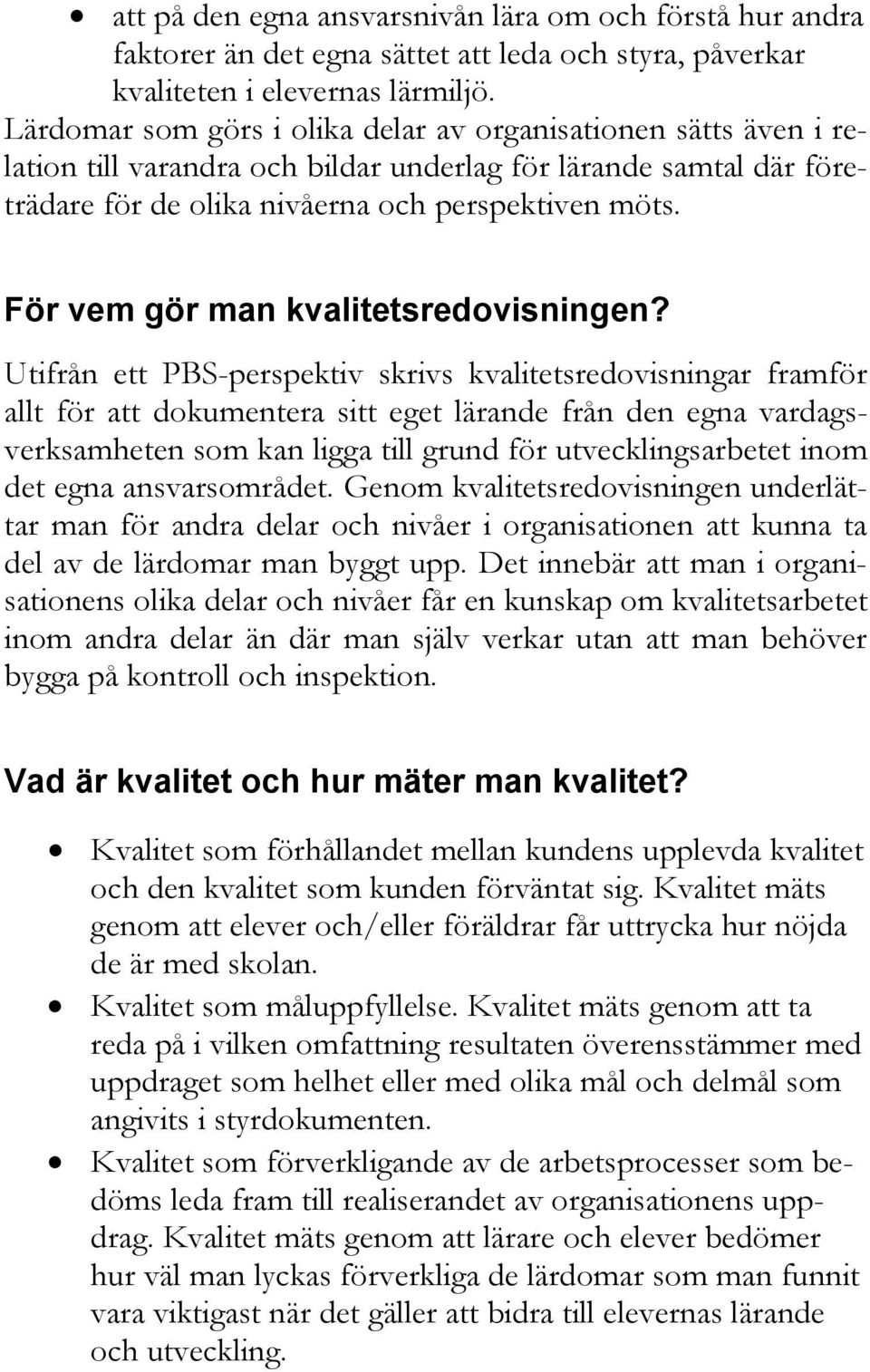 • att på den egna ansvarsnivån lära om och förstå hur andra faktorer än det egna sättet att leda och styra, påverkar kvaliteten i elevernas lärmiljö.

Lärdomar som görs i olika delar av organisationen sätts även i relation till varandra och bildar underlag för lärande samtal där företrädare för de olika nivåerna och perspektiven möts.

För vem gör man kvalitetsredovisningen?

Utifrån ett PBS-perspektiv skrivs kvalitetsredovisningar framför allt för att dokumentera sitt eget lärande från den egna vardagsverksamheten som kan ligga till grund för utvecklingsarbetet inom det egna ansvarsområdet. Genom kvalitetsredovisningen underlättar man för andra delar och nivåer i organisationen att kunna ta del av de lärdomar man byggt upp. Det innebär att man i organisationens olika delar och nivåer får en kunskap om kvalitetsarbetet inom andra delar än där man själv verkar utan att man behöver bygga på kontroll och inspektion.

Vad är kvalitet och hur mäter man kvalitet?

• Kvalitet som förhållandet mellan kundens upplevda kvalitet och den kvalitet som kunden förväntat sig. Kvalitet mäts genom att elever och/eller föräldrar får uttrycka hur nöjda de är med skolan.
• Kvalitet som måluppfyllelse. Kvalitet mäts genom att ta reda på i vilken omfattning resultaten överensstämmer med uppdraget som helhet eller med olika mål och delmål som angivits i styrdokumenten.
• Kvalitet som förverkligande av de arbetsprocesser som bedöms leda fram till realiserandet av organisationens uppdrag. Kvalitet mäts genom att lärare och elever bedömer hur väl man lyckas förverkliga de lärdomar som man funnit vara viktigast när det gäller att bidra till elevernas lärande och utveckling.